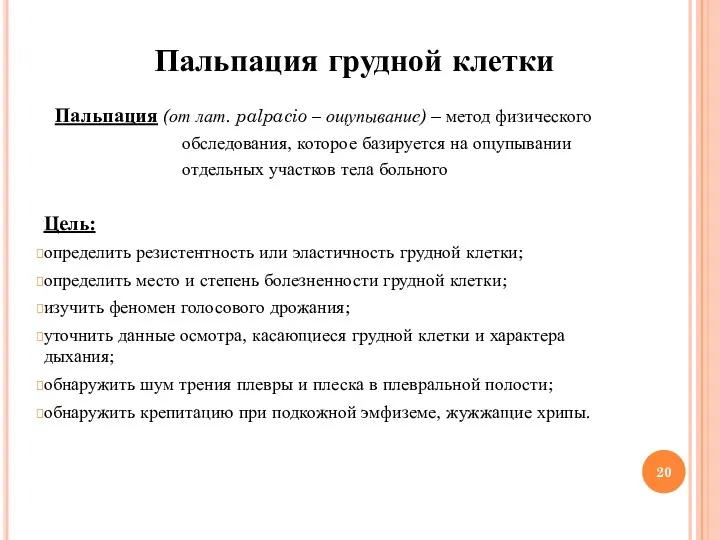 Пальпация грудной клетки

Пальпация (от лат. palpacio – ощупывание) – метод физического обследования, которое базируется на ощупывании отдельных участков тела больного

Цель:
определить резистентность или эластичность грудной клетки;
определить место и степень болезненности грудной клетки;
изучить феномен голосового дрожания;
уточнить данные осмотра, касающиеся грудной клетки и характера дыхания;
обнаружить шум трения плевры и плеска в плевральной полости;
обнаружить крепитацию при подкожной эмфиземе, жужжащие хрипы.

20